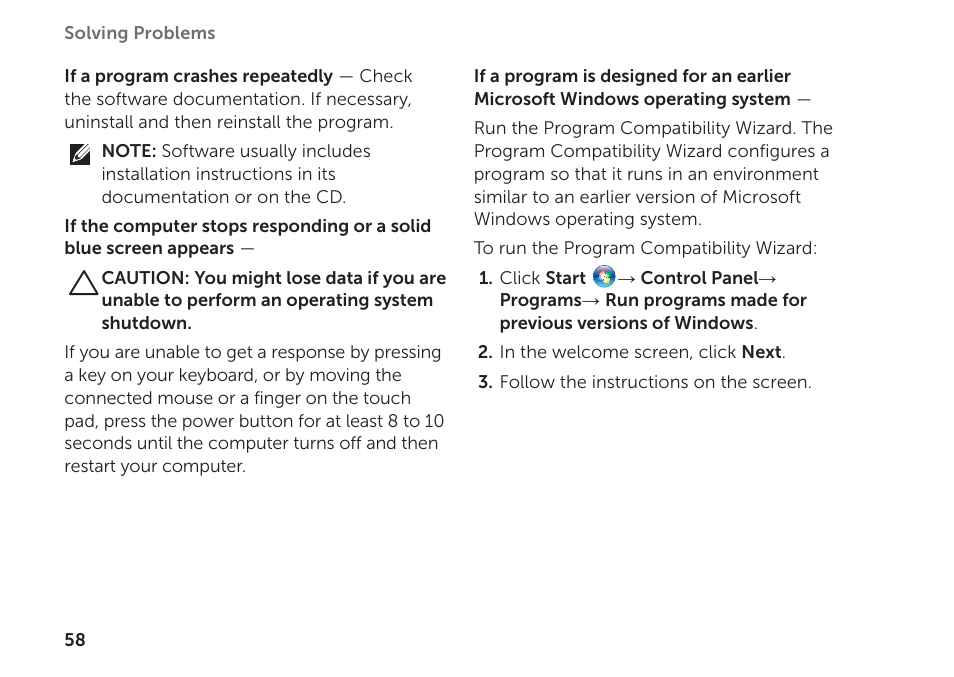 Solving Problems

If a program crashes repeatedly — Check the software documentation. If necessary, uninstall and then reinstall the program.

NOTE: Software usually includes installation instructions in its documentation or on the CD.

If the computer stops responding or a solid blue screen appears —

CAUTION: You might lose data if you are unable to perform an operating system shutdown.

If you are unable to get a response by pressing a key on your keyboard, or by moving the connected mouse or a finger on the touch pad, press the power button for at least 8 to 10 seconds until the computer turns off and then restart your computer.

If a program is designed for an earlier Microsoft Windows operating system —

Run the Program Compatibility Wizard. The Program Compatibility Wizard configures a program so that it runs in an environment similar to an earlier version of Microsoft Windows operating system.

To run the Program Compatibility Wizard:

1. Click Start → Control Panel→ Programs→ Run programs made for previous versions of Windows.

2. In the welcome screen, click Next.

3. Follow the instructions on the screen.

58